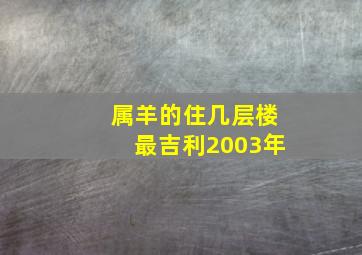 属羊的住几层楼最吉利2003年